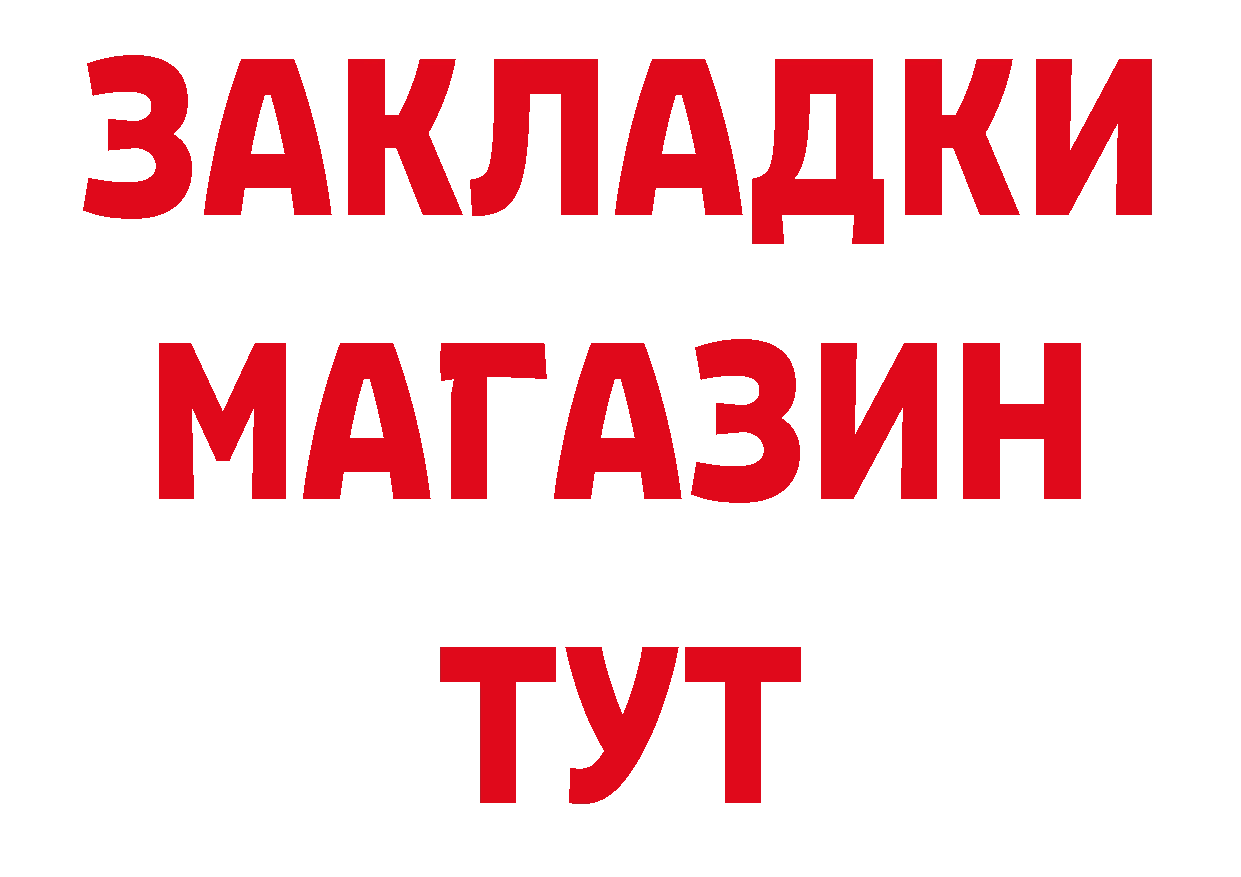 ЗАКЛАДКИ
МАГАЗИН
ТУТ